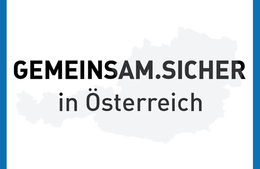 GEMEINSAM.SICHER
in Österreich